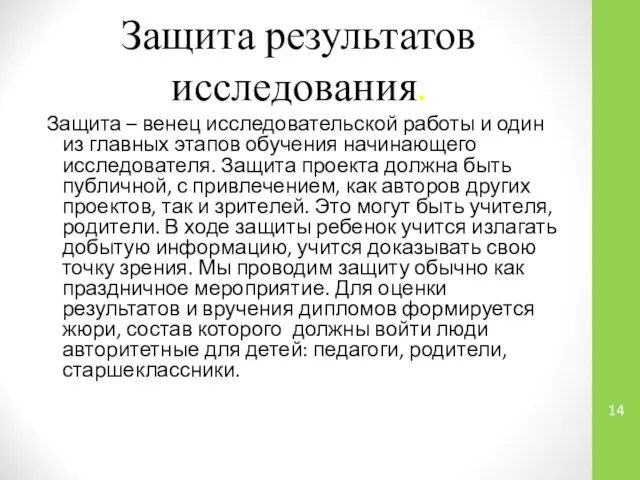 Защита результатов исследования.

Защита – венец исследовательской работы и один из главных этапов обучения начинающего исследователя. Защита проекта должна быть публичной, с привлечением, как авторов других проектов, так и зрителей. Это могут быть учителя, родители. В ходе защиты ребенок учится излагать добытую информацию, учится доказывать свою точку зрения. Мы проводим защиту обычно как праздничное мероприятие. Для оценки результатов и вручения дипломов формируется жюри, состав которого  должны войти люди авторитетные для детей: педагоги, родители, старшеклассники.

14